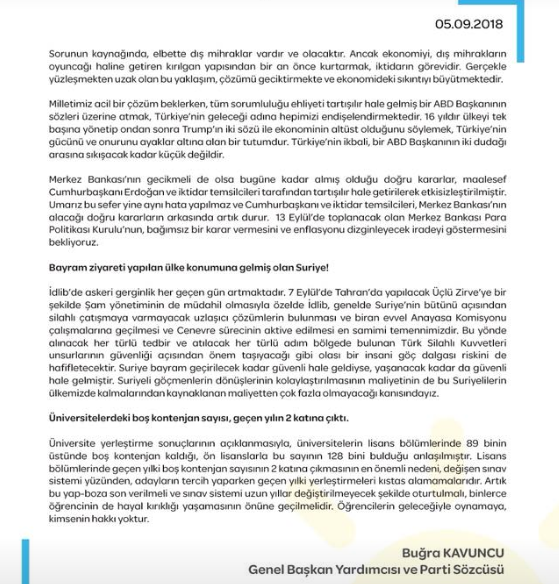 05.09.2018

Sorunun kaynağında, elbette dış mihraklar vardır ve olacaktır. Ancak ekonomiyi, dış mihrakların oyuncağı haline getiren kırılgan yapısından bir an önce kurtarmak, iktidarın görevidir. Gerçekle yüzleşmekten uzak olan bu yaklaşım, çözümü geciktirmekte ve ekonomideki sıkıntıyı büyütmektedir.

Milletimiz acil bir çözüm beklerken, tüm sorumluluğu ehliyeti tartışılır hale gelmiş bir ABD Başkanının sözleri üzerine atmak, Türkiye'nin geleceği adına hepimizi endişelendirmektedir. 16 yıldır ülkeyi tek başına yönetip ondan sonra Trump'ın iki sözü ile ekonominin altüst olduğunu söylemek, Türkiye'nin gücünü ve onurunu ayaklar altına alan bir tutumdur. Türkiye'nin ikbali, bir ABD Başkanının iki dudağı arasına sıkışacak kadar küçük değildir.

Merkez Bankası'nın gecikmeli de olsa bugüne kadar almış olduğu doğru kararlar, maalesef Cumhurbaşkanı Erdoğan ve iktidar temsilcileri tarafından tartışılır hale getirilerek etkisizleştirilmiştir. Umarız bu sefer yine aynı hata yapılmaz ve Cumhurbaşkanı ve iktidar temsilcileri, Merkez Bankası'nın alacağı doğru kararların arkasında artık durur. 13 Eylül'de toplanacak olan Merkez Bankası Para Politikası Kurulu'nun, bağımsız bir karar vermesini ve enflasyonu dizginleyecek iradeyi göstermesini bekliyoruz.

Bayram ziyareti yapılan ülke konumuna gelmiş olan Suriye!

İdlib'de askeri gerginlik her geçen gün artmaktadır. 7 Eylül'de Tahran'da yapılacak Üçlü Zirve'ye bir şekilde Şam yönetiminin de müdahil olmasıyla özelde İdlib, genelde Suriye'nin bütünü açısından silahlı çatışmaya varmayacak uzlaşıcı çözümlerin bulunması ve biran evvel Anayasa Komisyonu çalışmalarına geçilmesi ve Cenevre sürecinin aktive edilmesi en samimi temennimizdir. Bu yönde alınacak her türlü tedbir ve atılacak her türlü adım bölgede bulunan Türk Silahlı Kuvvetleri unsurlarının güvenliği açısından önem taşıyacağı gibi olası bir insani göç dalgası riskini de hafifletecektir. Suriye bayram geçirilecek kadar güvenli hale geldiyse, yaşanacak kadar da güvenli hale gelmiştir. Suriyeli göçmenlerin dönüşlerinin kolaylaştırılmasının maliyetinin de bu Suriyelilerin ülkemizde kalmalarından kaynaklanan maliyetten çok fazla olmayacağı kanısındayız.

Üniversitelerdeki boş kontenjan sayısı, geçen yılın 2 katına çıktı.

Üniversite yerleştirme sonuçlarının açıklanmasıyla, üniversitelerin lisans bölümlerinde 89 binin üstünde boş kontenjan kaldığı, ön lisanslarla bu sayının 128 bini bulduğu anlaşılmıştır. Lisans bölümlerinde geçen yılki boş kontenjan sayısının 2 katına çıkmasının en önemli nedeni, değişen sınav sistemi yüzünden, adayların tercih yaparken geçen yılki yerleştirmeleri kıstas alamamalarıdır. Artık bu yap-boza son verilmeli ve sınav sistemi uzun yıllar değiştirilmeyecek şekilde oturtulmalı, binlerce öğrencinin de hayal kırıklığı yaşamasının önüne geçilmelidir. Öğrencilerin geleceğiyle oynamaya, kimsenin hakkı yoktur.

Buğra KAVUNCU
Genel Başkan Yardımcısı ve Parti Sözcüsü